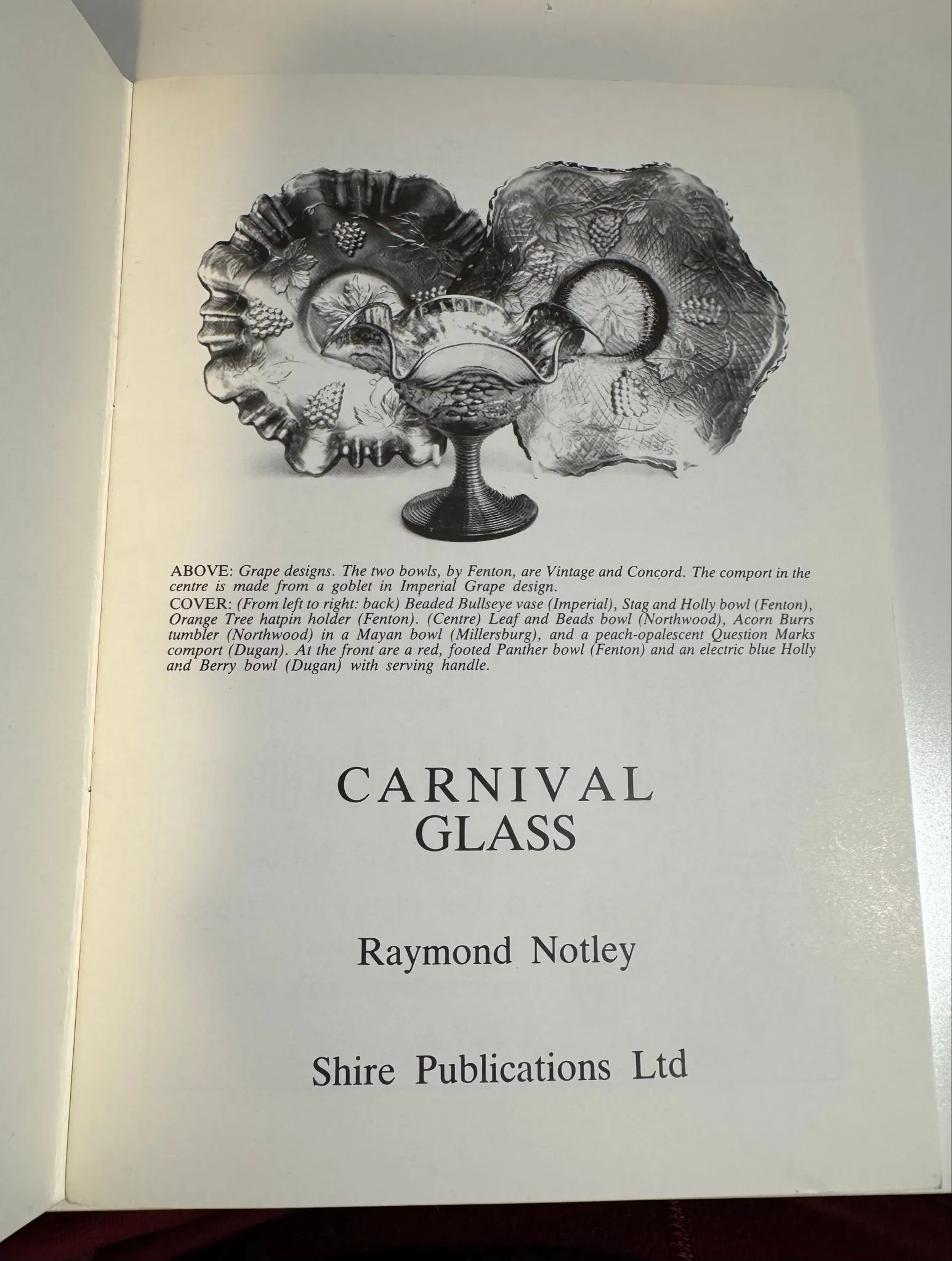 ABOVE: Grape designs. The two bowls, by Fenton, are Vintage and Concord. The comport in the centre is made from a goblet in Imperial Grape design.

COVER: (From left to right: back) Beaded Bullseye vase (Imperial), Stag and Holly bowl (Fenton), Orange Tree hatpin holder (Fenton). (Centre) Leaf and Beads bowl (Northwood), Acorn Burrs tumbler (Northwood) in a Mayan bowl (Millersburg), and a peach-opalescent Question Marks comport (Dugan). At the front are a red, footed Panther bowl (Fenton) and an electric blue Holly and Berry bowl (Dugan) with serving handle.

CARNIVAL
GLASS

Raymond Notley

Shire Publications Ltd